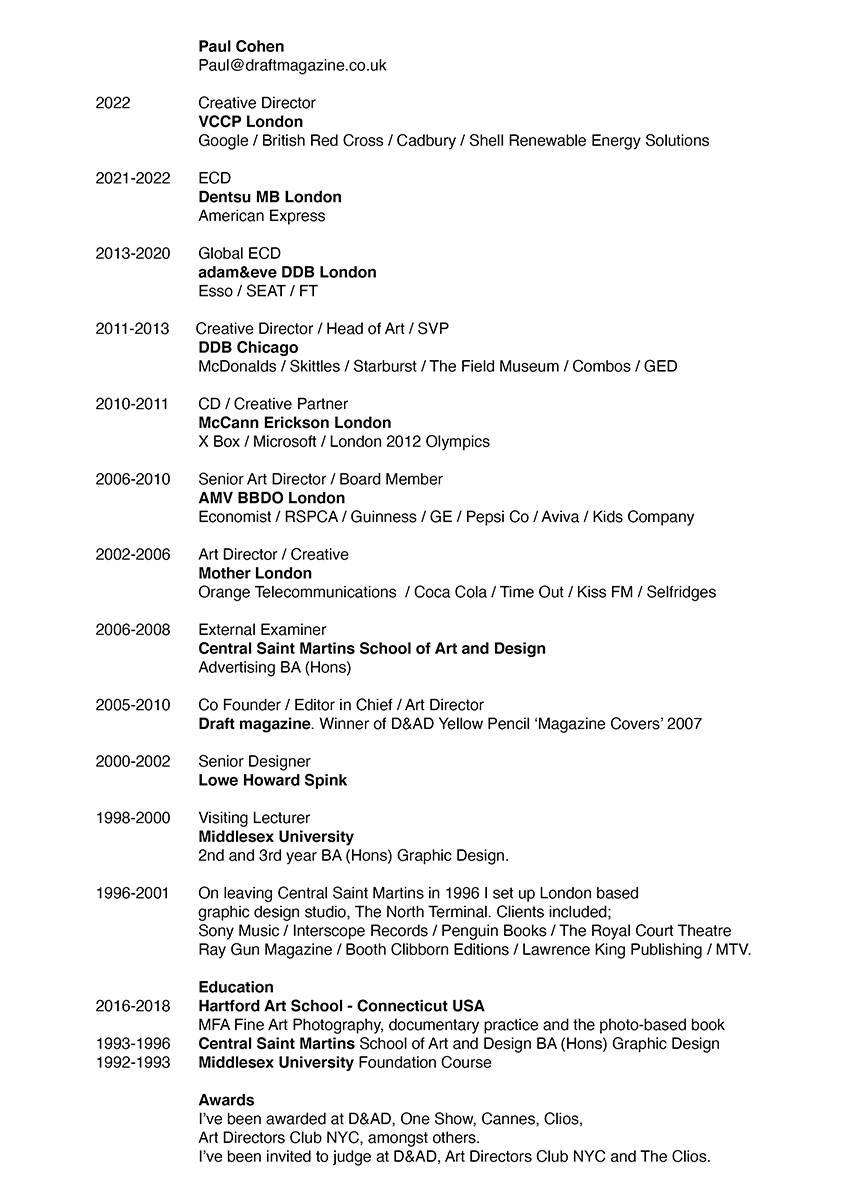 Paul Cohen
Paul@draftmagazine.co.uk

2022
Creative Director
VCCP London
Google / British Red Cross / Cadbury / Shell Renewable Energy Solutions

2021-2022
ECD
Dentsu MB London
American Express

2013-2020
Global ECD
adam&eve DDB London
Esso / SEAT / FT

2011-2013
Creative Director / Head of Art / SVP
DDB Chicago
McDonalds / Skittles / Starburst / The Field Museum / Combos / GED

2010-2011
CD / Creative Partner
McCann Erickson London
X Box / Microsoft / London 2012 Olympics

2006-2010
Senior Art Director / Board Member
AMV BBDO London
Economist / RSPCA / Guinness / GE / Pepsi Co / Aviva / Kids Company

2002-2006
Art Director / Creative
Mother London
Orange Telecommunications / Coca Cola / Time Out / Kiss FM / Selfridges

2006-2008
External Examiner
Central Saint Martins School of Art and Design
Advertising BA (Hons)

2005-2010
Co Founder / Editor in Chief / Art Director
Draft magazine. Winner of D&AD Yellow Pencil 'Magazine Covers' 2007

2000-2002
Senior Designer
Lowe Howard Spink

1998-2000
Visiting Lecturer
Middlesex University
2nd and 3rd year BA (Hons) Graphic Design.

1996-2001
On leaving Central Saint Martins in 1996 I set up London based graphic design studio, The North Terminal. Clients included;
Sony Music / Interscope Records / Penguin Books / The Royal Court Theatre
Ray Gun Magazine / Booth Clibborn Editions / Lawrence King Publishing / MTV.

Education
2016-2018
Hartford Art School - Connecticut USA
MFA Fine Art Photography, documentary practice and the photo-based book
1993-1996
Central Saint Martins School of Art and Design BA (Hons) Graphic Design
1992-1993
Middlesex University Foundation Course

Awards
I've been awarded at D&AD, One Show, Cannes, Clios,
Art Directors Club NYC, amongst others.
I've been invited to judge at D&AD, Art Directors Club NYC and The Clios.